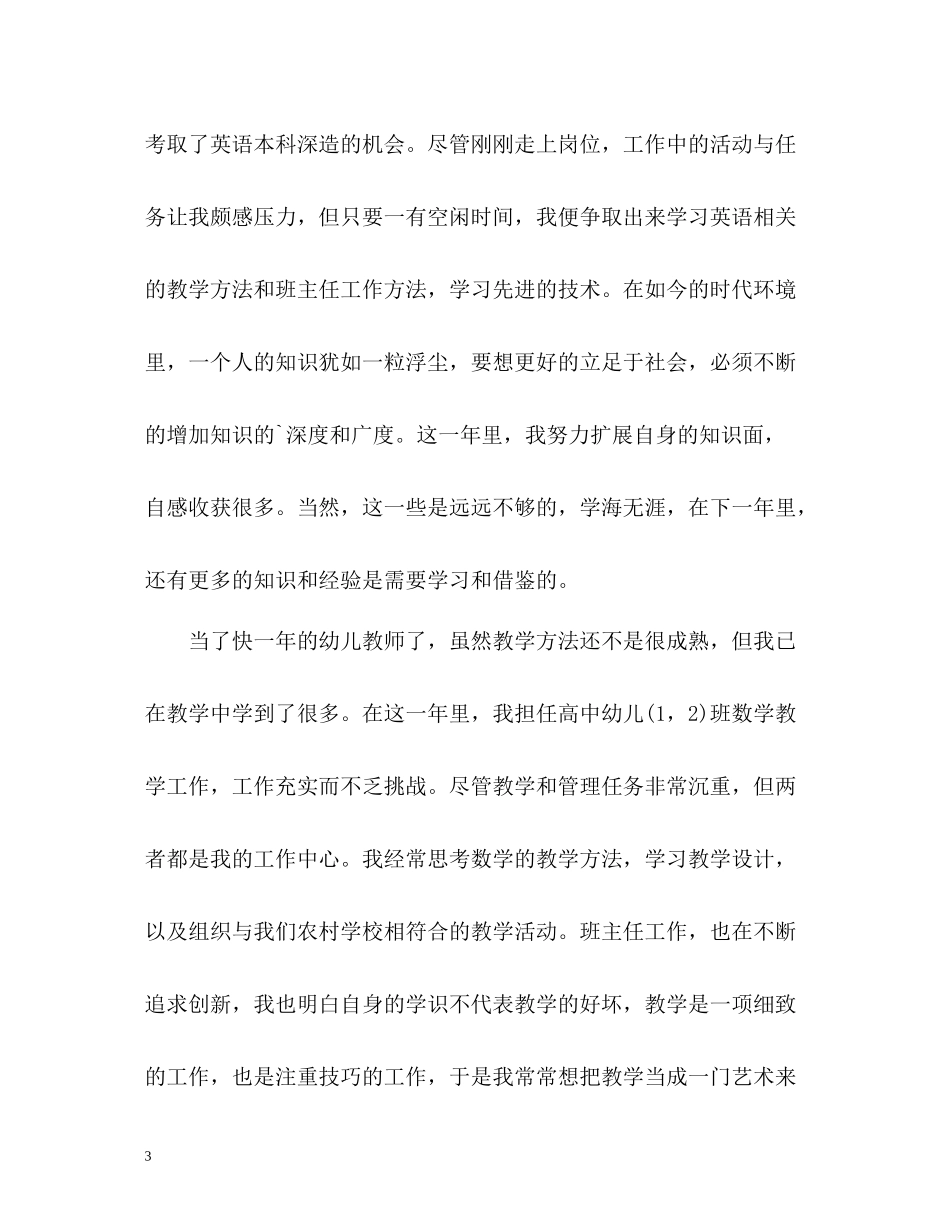 考取了英语本科深造的机会。尽管刚刚走上岗位，工作中的活动与任务让我颇感压力，但只要一有空闲时间，我便争取出来学习英语相关的教学方法和班主任工作方法，学习先进的技术。在如今的时代环境里，一个人的知识犹如一粒浮尘，要想更好的立足于社会，必须不断的增加知识的`深度和广度。这一年里，我努力扩展自身的知识面，自感收获很多。当然，这一些是远远不够的，学海无涯，在下一年里，还有更多的知识和经验是需要学习和借鉴的。

当了快一年的幼儿教师了，虽然教学方法还不是很成熟，但我已在教学中学到了很多。在这一年里，我担任高中幼儿(1，2)班数学教学工作，工作充实而不乏挑战。尽管教学和管理任务非常沉重，但两者都是我的工作中心。我经常思考数学的教学方法，学习教学设计，以及组织与我们农村学校相符合的教学活动。班主任工作，也在不断追求创新，我也明白自身的学识不代表教学的好坏，教学是一项细致的工作，也是注重技巧的工作，于是我常常想把教学当成一门艺术来

3